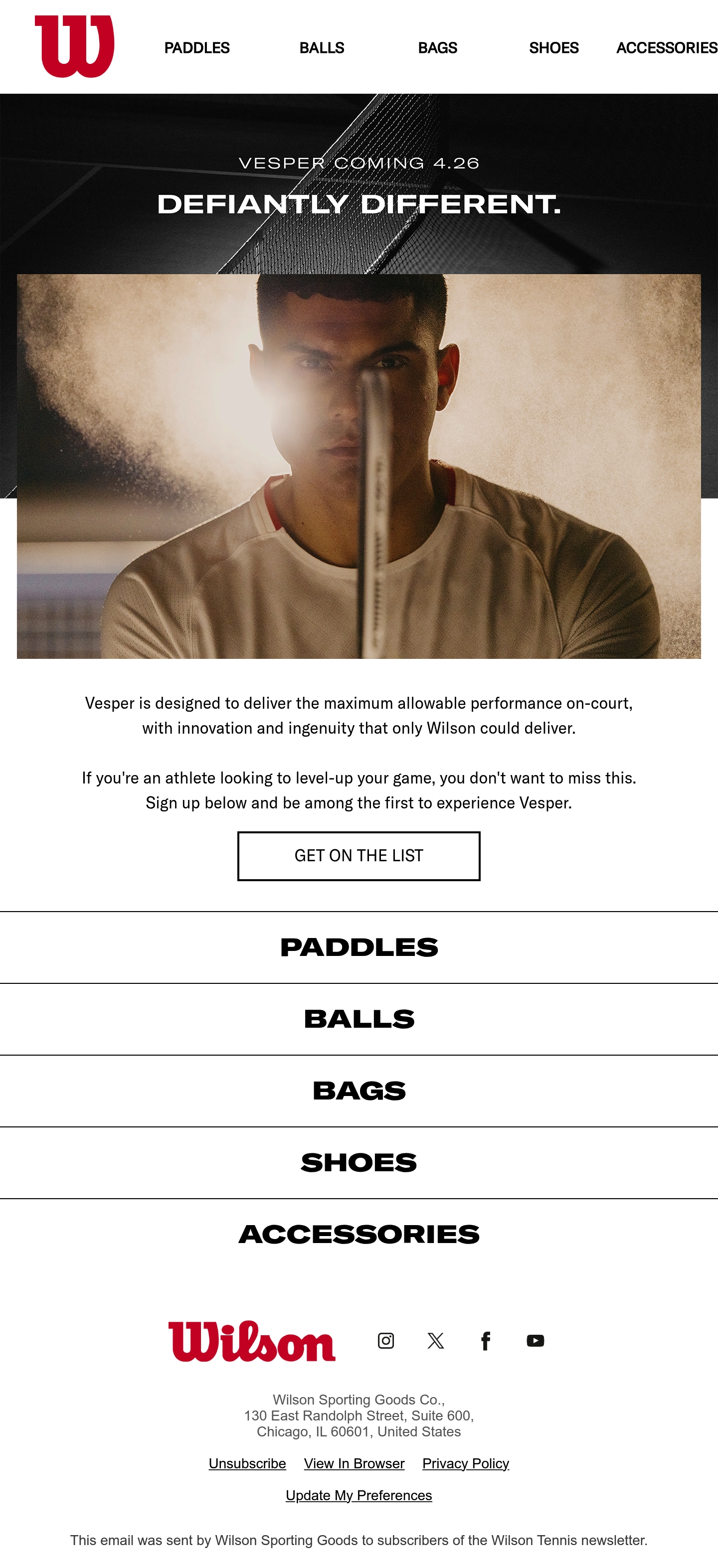 W

PADDLES BALLS BAGS SHOES ACCESSORIES

VESPER COMING 4.26
DEFIANTLY DIFFERENT.

Vesper is designed to deliver the maximum allowable performance on-court, with innovation and ingenuity that only Wilson could deliver.

If you're an athlete looking to level-up your game, you don't want to miss this. Sign up below and be among the first to experience Vesper.

GET ON THE LIST

PADDLES

BALLS

BAGS

SHOES

ACCESSORIES

Wilson

Wilson Sporting Goods Co., 130 East Randolph Street, Suite 600, Chicago, IL 60601, United States

Unsubscribe View In Browser Privacy Policy

Update My Preferences

This email was sent by Wilson Sporting Goods to subscribers of the Wilson Tennis newsletter.